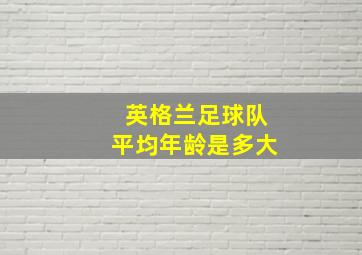 英格兰足球队
平均年龄是多大